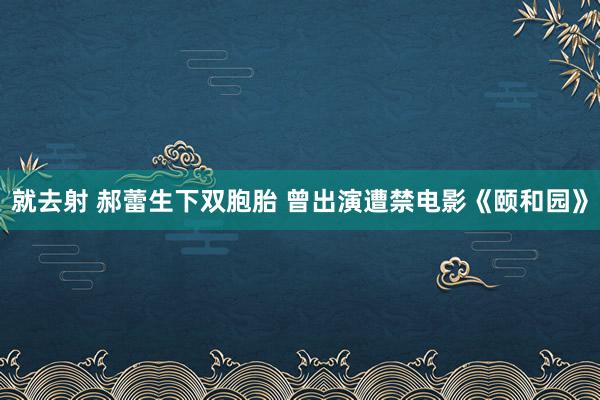 就去射 郝蕾生下双胞胎 曾出演遭禁电影《颐和园》